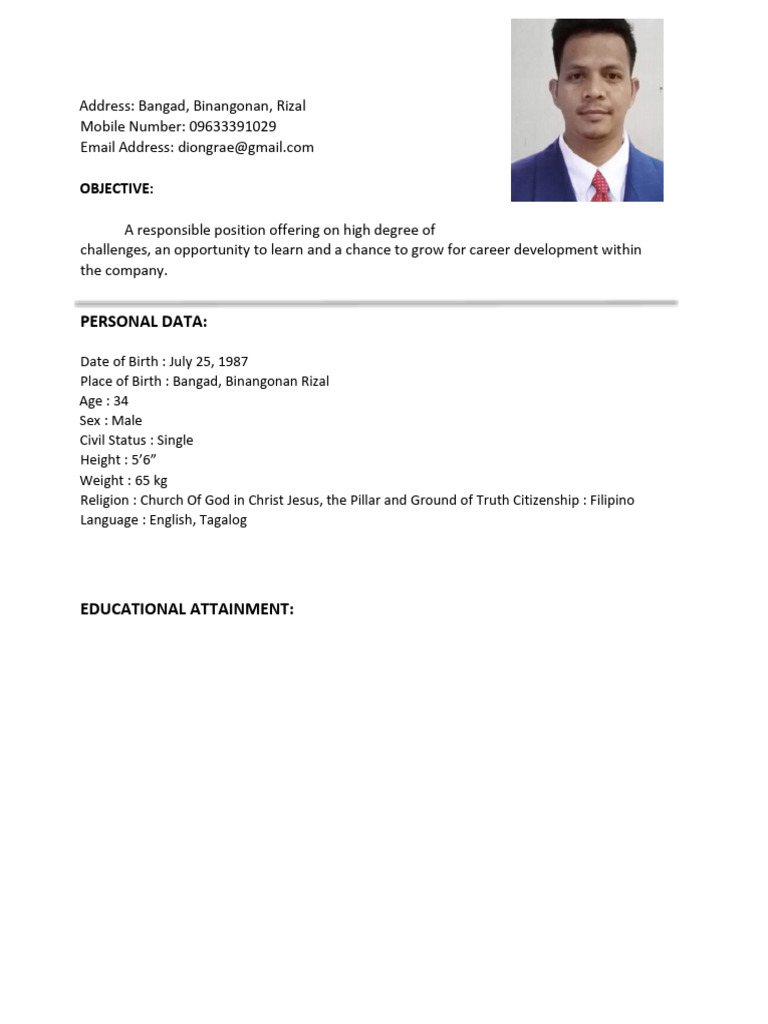 Address: Bangad, Binangonan, Rizal
Mobile Number: 09633391029
Email Address: diongrae@gmail.com

OBJECTIVE:

A responsible position offering on high degree of challenges, an opportunity to learn and a chance to grow for career development within the company.

PERSONAL DATA:

Date of Birth : July 25, 1987
Place of Birth : Bangad, Binangonan Rizal
Age : 34
Sex : Male
Civil Status : Single
Height : 5'6"
Weight : 65 kg
Religion : Church Of God in Christ Jesus, the Pillar and Ground of Truth Citizenship : Filipino
Language : English, Tagalog

EDUCATIONAL ATTAINMENT: